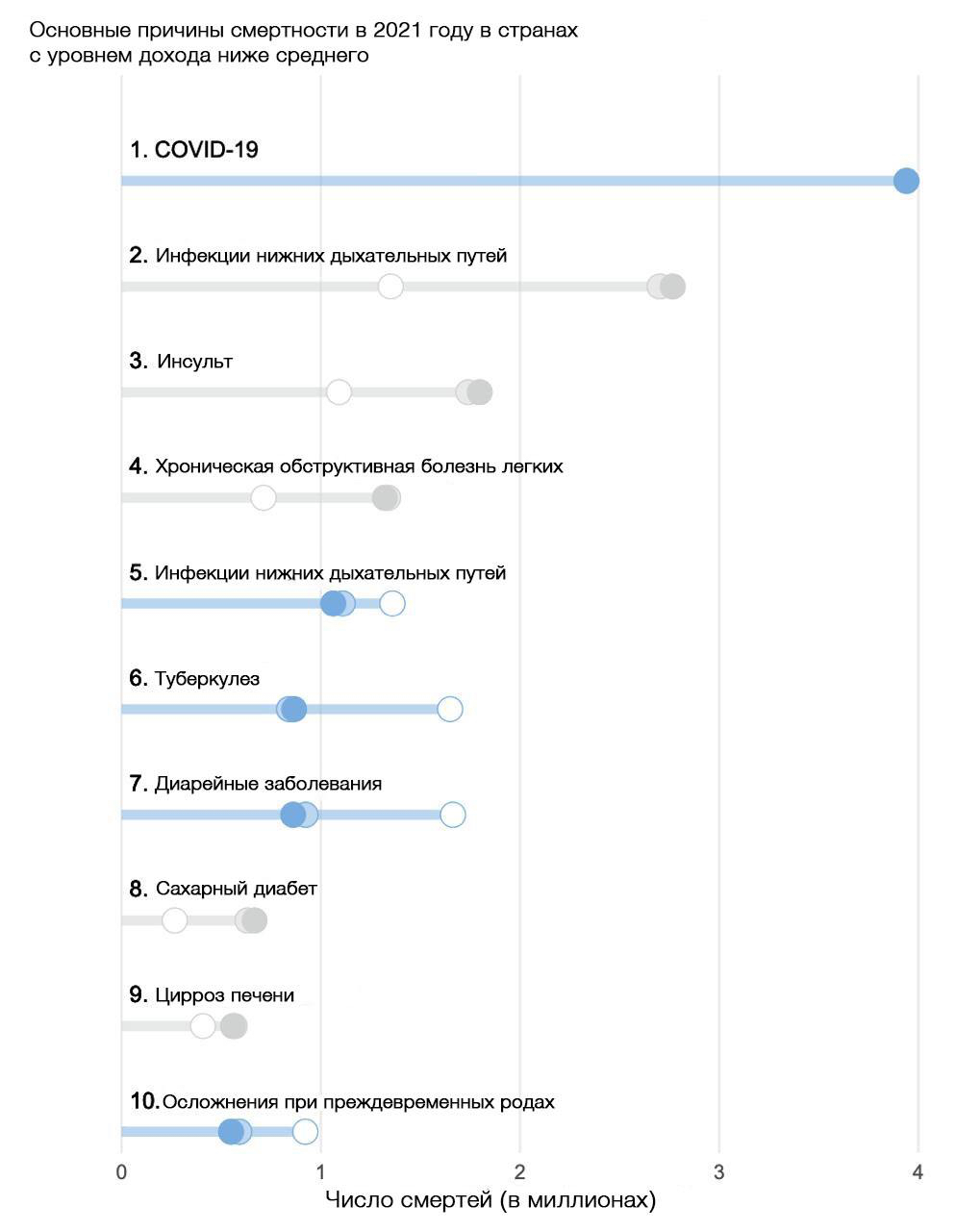 Основные причины смертности в 2021 году в странах с уровнем дохода ниже среднего

1. COVID-19

2. Инфекции нижних дыхательных путей

3. Инсульт

4. Хроническая обструктивная болезнь легких

5. Инфекции нижних дыхательных путей

6. Туберкулез

7. Диарейные заболевания

8. Сахарный диабет

9. Цирроз печени

10. Осложнения при преждевременных родах

0 1 2 3 4

Число смертей (в миллионах)